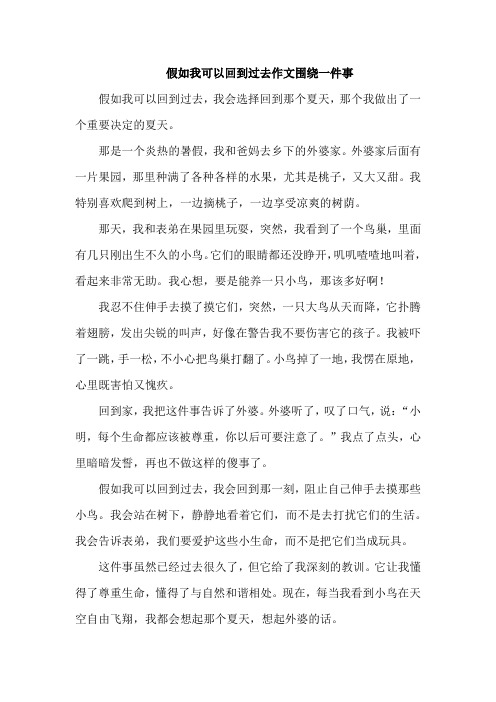 假如我可以回到过去作文围绕一件事

假如我可以回到过去，我会选择回到那个夏天，那个我做出了一个重要决定的夏天。

那是一个炎热的暑假，我和爸妈去乡下的外婆家。外婆家后面有一片果园，那里种满了各种各样的水果，尤其是桃子，又大又甜。我特别喜欢爬到树上，一边摘桃子，一边享受凉爽的树荫。

那天，我和表弟在果园里玩耍，突然，我看到了一个鸟巢，里面有几只刚出生不久的小鸟。它们的眼睛都还没睁开，叽叽喳喳地叫着，看起来非常无助。我心想，要是能养一只小鸟，那该多好啊！

我忍不住伸手去摸了摸它们，突然，一只大鸟从天而降，它扑腾着翅膀，发出尖锐的叫声，好像在警告我不要伤害它的孩子。我被吓了一跳，手一松，不小心把鸟巢打翻了。小鸟掉了一地，我愣在原地，心里既害怕又愧疚。

回到家，我把这件事告诉了外婆。外婆听了，叹了口气，说：“小明，每个生命都应该被尊重，你以后可要注意了。”我点了点头，心里暗暗发誓，再也不做这样的傻事了。

假如我可以回到过去，我会回到那一刻，阻止自己伸手去摸那些小鸟。我会站在树下，静静地看着它们，而不是去打扰它们的生活。我会告诉表弟，我们要爱护这些小生命，而不是把它们当成玩具。

这件事虽然已经过去很久了，但它给了我深刻的教训。它让我懂得了尊重生命，懂得了与自然和谐相处。现在，每当我看到小鸟在天空自由飞翔，我都会想起那个夏天，想起外婆的话。